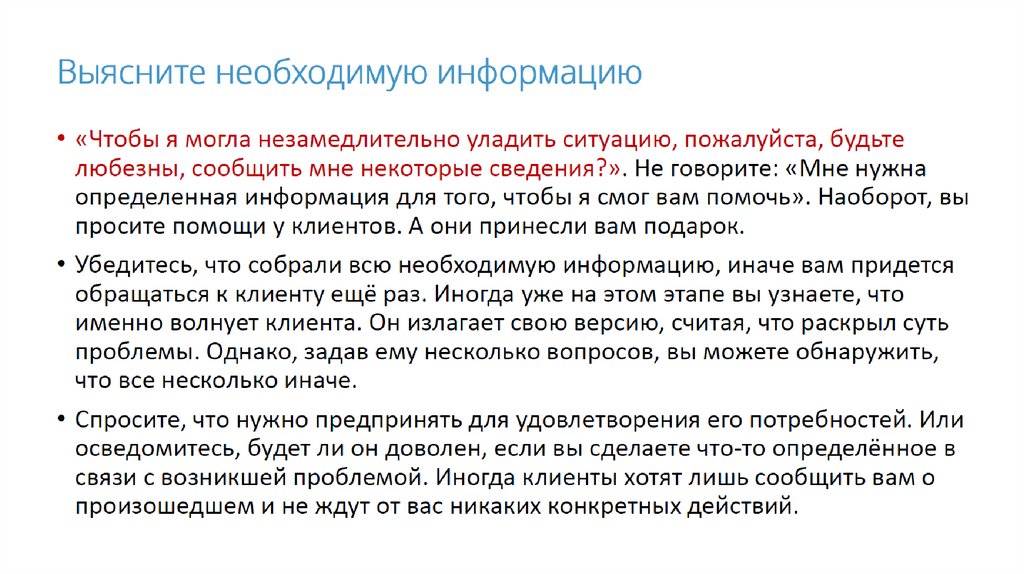 Выясните необходимую информацию

• «Чтобы я могла незамедлительно уладить ситуацию, пожалуйста, будьте любезны, сообщить мне некоторые сведения?». Не говорите: «Мне нужна определенная информация для того, чтобы я смог вам помочь». Наоборот, вы просите помощи у клиентов. А они принесли вам подарок.

• Убедитесь, что собрали всю необходимую информацию, иначе вам придется обращаться к клиенту ещё раз. Иногда уже на этом этапе вы узнаете, что именно волнует клиента. Он излагает свою версию, считая, что раскрыл суть проблемы. Однако, задав ему несколько вопросов, вы можете обнаружить, что все несколько иначе.

• Спросите, что нужно предпринять для удовлетворения его потребностей. Или осведомитесь, будет ли он доволен, если вы сделаете что-то определённое в связи с возникшей проблемой. Иногда клиенты хотят лишь сообщить вам о произошедшем и не ждут от вас никаких конкретных действий.